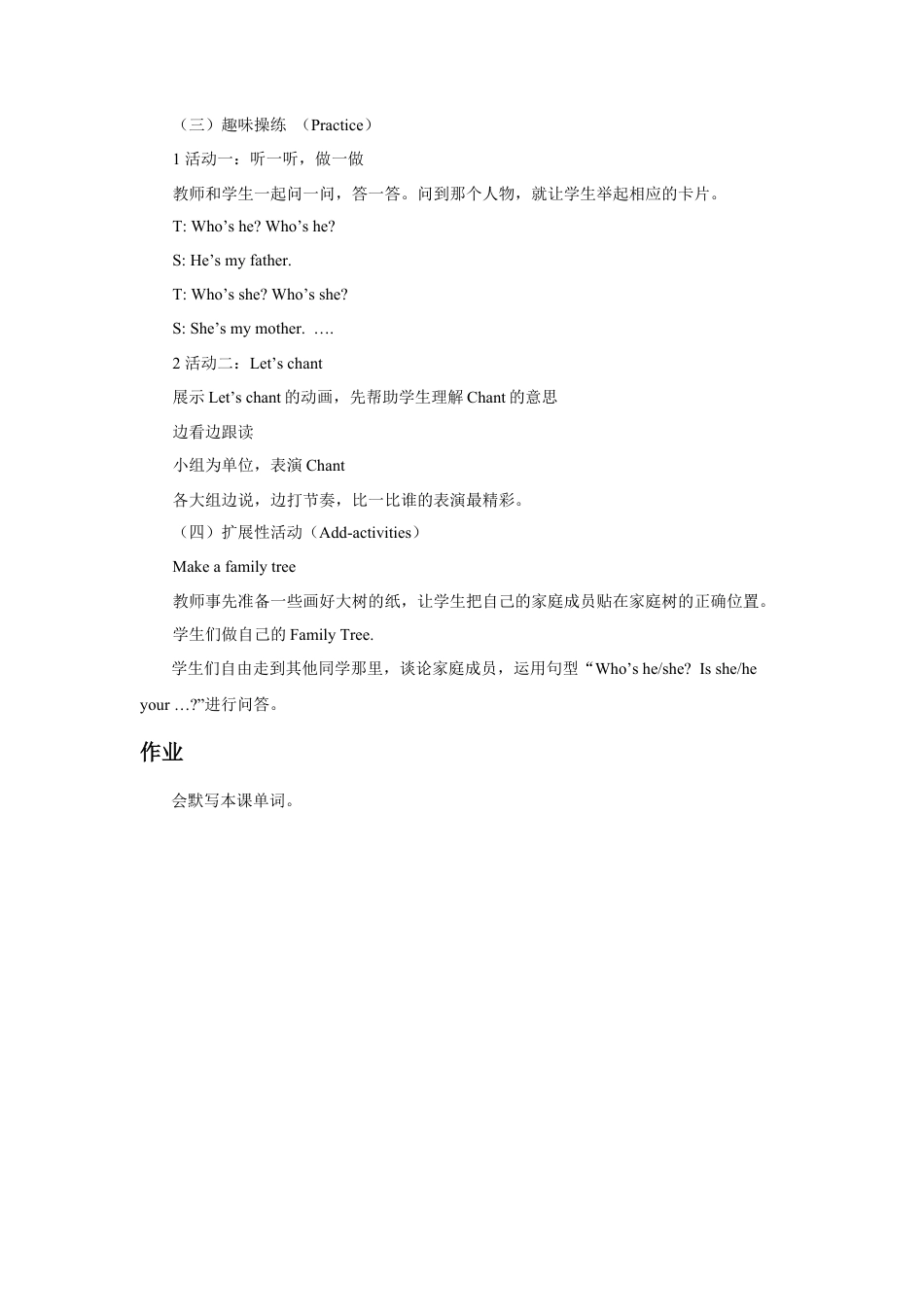 （三）趣味操练 （Practice）

1 活动一：听一听，做一做

教师和学生一起问一问，答一答。问到那个人物，就让学生举起相应的卡片。

T: Who’s he? Who’s he?

S: He’s my father.

T: Who’s she? Who’s she?

S: She’s my mother. ….

2 活动二：Let’s chant

展示 Let’s chant 的动画，先帮助学生理解 Chant 的意思

边看边跟读

小组为单位，表演 Chant

各大组边说，边打节奏，比一比谁的表演最精彩。

（四）扩展性活动（Add-activities）

Make a family tree

教师事先准备一些画好大树的纸，让学生把自己的家庭成员贴在家庭树的正确位置。

学生们做自己的 Family Tree.

学生们自由走到其他同学那里，谈论家庭成员，运用句型“Who’s he/she? Is she/he your …?”进行问答。

作业

会默写本课单词。